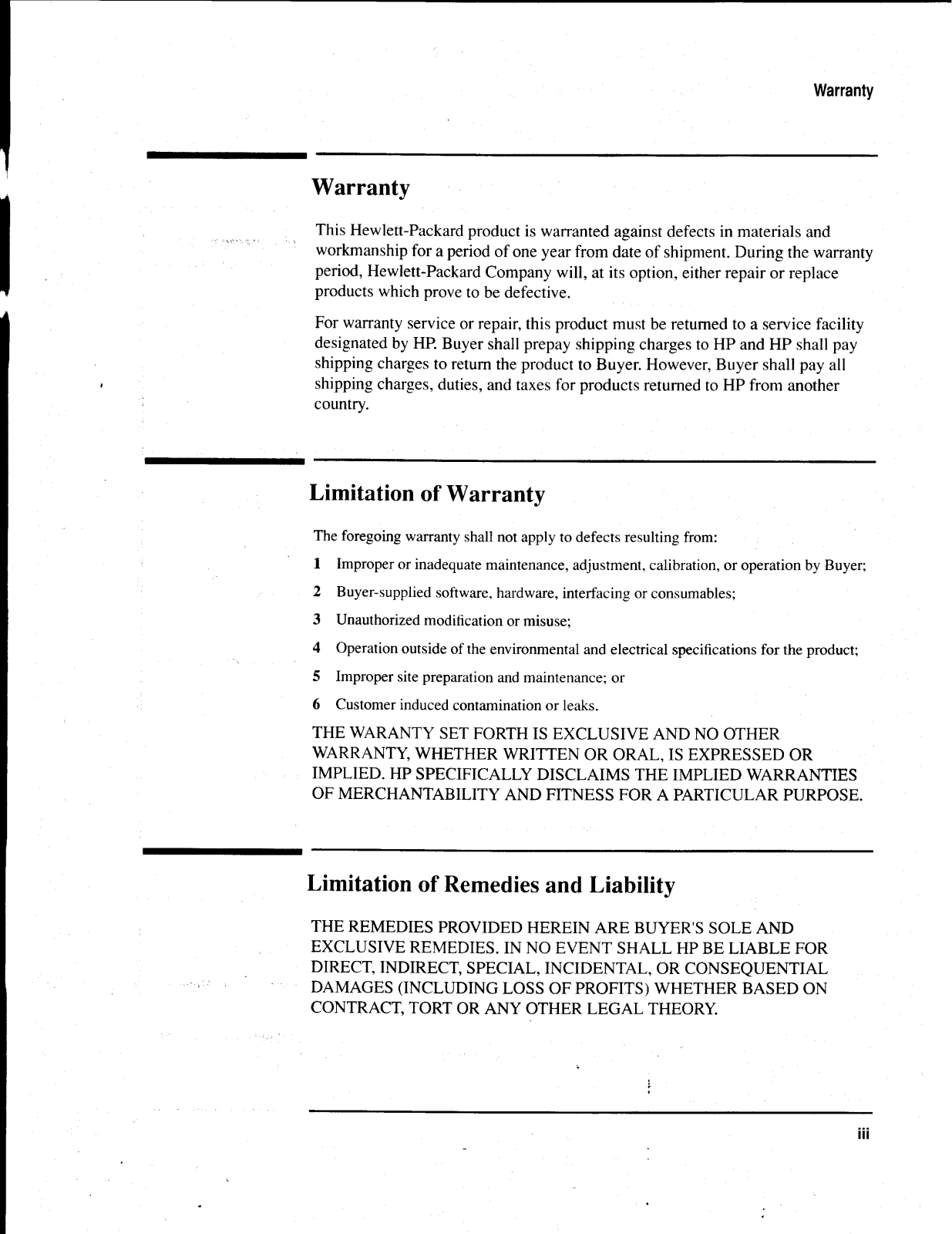 Warranty

Warranty

This Hewlett-Packard product is warranted against defects in materials and workmanship for a period of one year from date of shipment. During the warranty period, Hewlett-Packard Company will, at its option, either repair or replace products which prove to be defective.

For warranty service or repair, this product must be returned to a service facility designated by HP. Buyer shall prepay shipping charges to HP and HP shall pay shipping charges to return the product to Buyer. However, Buyer shall pay all shipping charges, duties, and taxes for products returned to HP from another country.

Limitation of Warranty

The foregoing warranty shall not apply to defects resulting from:

1 Improper or inadequate maintenance, adjustment, calibration, or operation by Buyer;

2 Buyer-supplied software, hardware, interfacing or consumables;

3 Unauthorized modification or misuse;

4 Operation outside of the environmental and electrical specifications for the product;

5 Improper site preparation and maintenance; or

6 Customer induced contamination or leaks.

THE WARANTY SET FORTH IS EXCLUSIVE AND NO OTHER WARRANTY, WHETHER WRITTEN OR ORAL, IS EXPRESSED OR IMPLIED. HP SPECIFICALLY DISCLAIMS THE IMPLIED WARRANTIES OF MERCHANTABILITY AND FITNESS FOR A PARTICULAR PURPOSE.

Limitation of Remedies and Liability

THE REMEDIES PROVIDED HEREIN ARE BUYER'S SOLE AND EXCLUSIVE REMEDIES. IN NO EVENT SHALL HP BE LIABLE FOR DIRECT, INDIRECT, SPECIAL, INCIDENTAL, OR CONSEQUENTIAL DAMAGES (INCLUDING LOSS OF PROFITS) WHETHER BASED ON CONTRACT, TORT OR ANY OTHER LEGAL THEORY.

iii